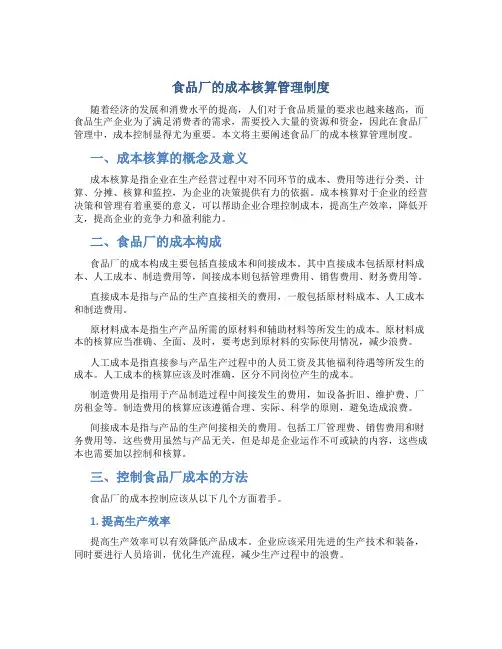 食品厂的成本核算管理制度

随着经济的发展和消费水平的提高，人们对于食品质量的要求也越来越高，而食品生产企业为了满足消费者的需求，需要投入大量的资源和资金，因此在食品厂管理中，成本控制显得尤为重要。本文将主要阐述食品厂的成本核算管理制度。

一、成本核算的概念及意义

成本核算是指企业在生产经营过程中对不同环节的成本、费用等进行分类、计算、分摊、核算和监控，为企业的决策提供有力的依据。成本核算对于企业的经营决策和管理有着重要的意义，可以帮助企业合理控制成本，提高生产效率，降低开支，提高企业的竞争力和盈利能力。

二、食品厂的成本构成

食品厂的成本构成主要包括直接成本和间接成本。其中直接成本包括原材料成本、人工成本、制造费用等，间接成本则包括管理费用、销售费用、财务费用等。

直接成本是指与产品的生产直接相关的费用，一般包括原材料成本、人工成本和制造费用。

原材料成本是指生产产品所需的原材料和辅助材料等所发生的成本。原材料成本的核算应当准确、全面、及时，要考虑到原材料的实际使用情况，减少浪费。

人工成本是指直接参与产品生产过程中的人员工资及其他福利待遇等所发生的成本。人工成本的核算应该及时准确，区分不同岗位产生的成本。

制造费用是指用于产品制造过程中间接发生的费用，如设备折旧、维护费、厂房租金等。制造费用的核算应该遵循合理、实际、科学的原则，避免造成浪费。

间接成本是指与产品的生产间接相关的费用。包括工厂管理费、销售费用和财务费用等，这些费用虽然与产品无关，但是却是企业运作不可或缺的内容，这些成本也需要加以控制和核算。

三、控制食品厂成本的方法

食品厂的成本控制应该从以下几个方面着手。

1. 提高生产效率

提高生产效率可以有效降低产品成本。企业应该采用先进的生产技术和装备，同时要进行人员培训，优化生产流程，减少生产过程中的浪费。